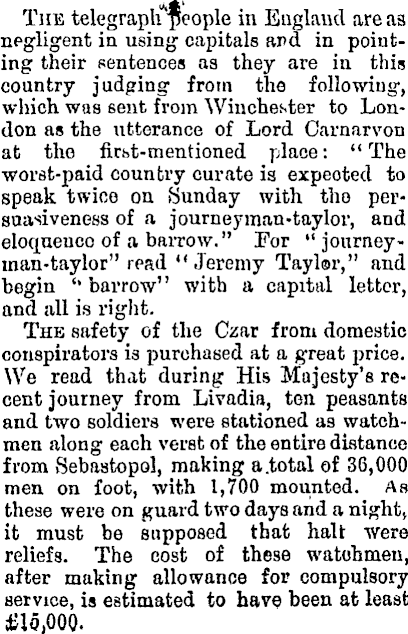 THE telegraph people in England are as negligent in using capitals and in pointing their sentences as they are in this country judging from the following, which was sent from Winchester to London as the utterance of Lord Carnarvon at the first-mentioned place: "The worst-paid country curate is expected to speak twice on Sunday with the persuasiveness of a journeyman-taylor, and eloquence of a barrow." For "journeyman-taylor" read "Jeremy Taylor," and begin "barrow" with a capital letter, and all is right.

THE safety of the Czar from domestic conspirators is purchased at a great price. We read that during His Majesty's recent journey from Livadia, ten peasants and two soldiers were stationed as watchmen along each verst of the entire distance from Sebastopol, making a total of 36,000 men on foot, with 1,700 mounted. As these were on guard two days and a night, it must be supposed that half were reliefs. The cost of these watchmen, after making allowance for compulsory service, is estimated to have been at least £15,000.